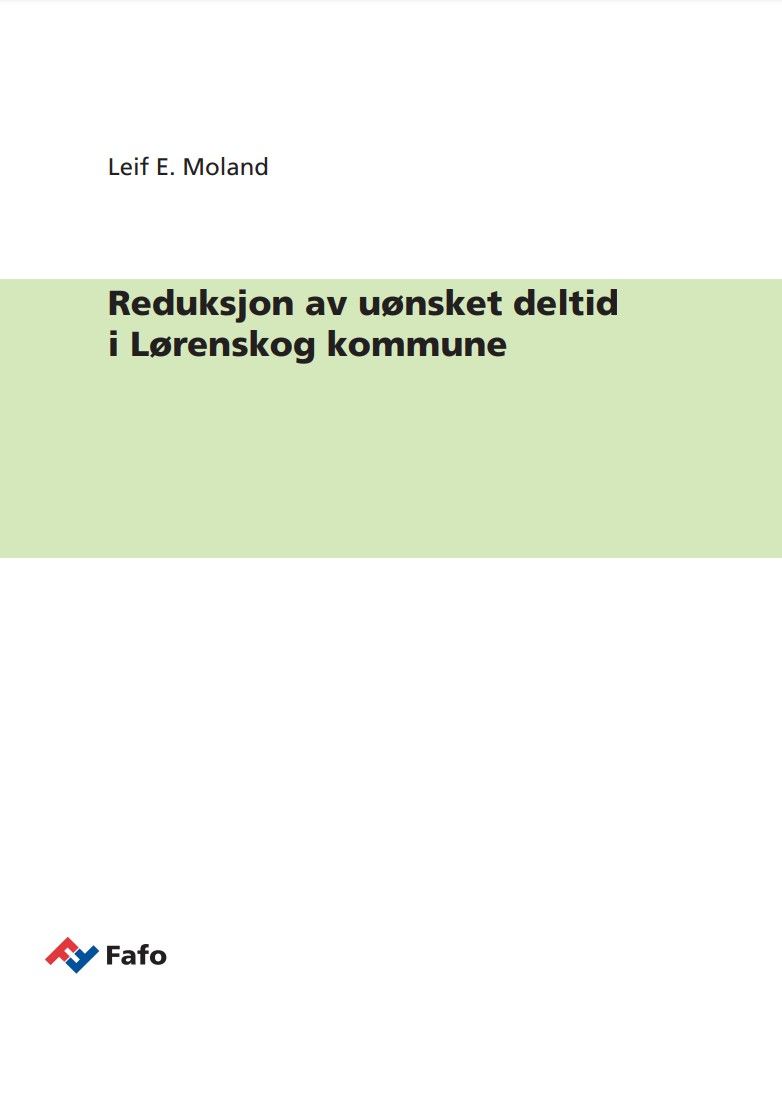 Leif E. Moland

Reduksjon av uønsket deltid i Lørenskog kommune

Fafo